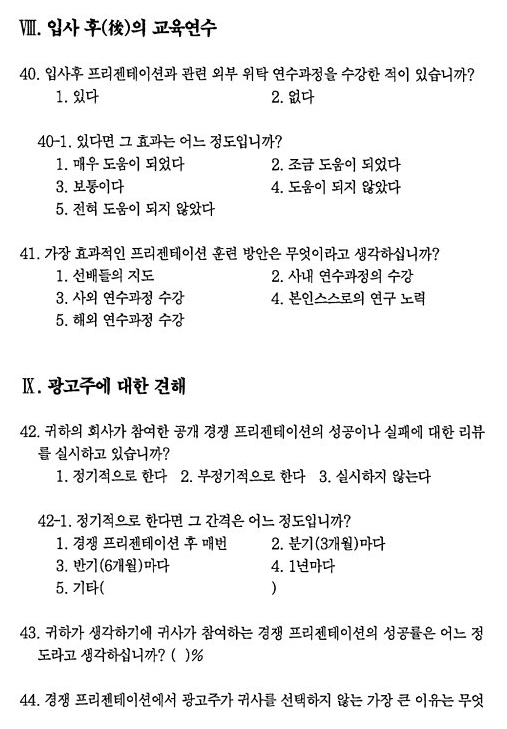 Ⅷ. 입사 후(後)의 교육연수

40. 입사후 프리젠테이션과 관련 외부 위탁 연수과정을 수강한 적이 있습니까?
1. 있다
2. 없다

40-1. 있다면 그 효과는 어느 정도입니까?
1. 매우 도움이 되었다
2. 조금 도움이 되었다
3. 보통이다
4. 도움이 되지 않았다
5. 전혀 도움이 되지 않았다

41. 가장 효과적인 프리젠테이션 훈련 방안은 무엇이라고 생각하십니까?
1. 선배들의 지도
2. 사내 연수과정의 수강
3. 사외 연수과정 수강
4. 본인스스로의 연구 노력
5. 해외 연수과정 수강

Ⅸ. 광고주에 대한 견해

42. 귀하의 회사가 참여한 공개 경쟁 프리젠테이션의 성공이나 실패에 대한 리뷰를 실시하고 있습니까?
1. 정기적으로 한다 2. 부정기적으로 한다 3. 실시하지 않는다

42-1. 정기적으로 한다면 그 간격은 어느 정도입니까?
1. 경쟁 프리젠테이션 후 매번
2. 분기(3개월)마다
3. 반기(6개월)마다
4. 1년마다
5. 기타( )

43. 귀하가 생각하기에 귀사가 참여하는 경쟁 프리젠테이션의 성공률은 어느 정도라고 생각하십니까? ( )%

44. 경쟁 프리젠테이션에서 광고주가 귀사를 선택하지 않는 가장 큰 이유는 무엇